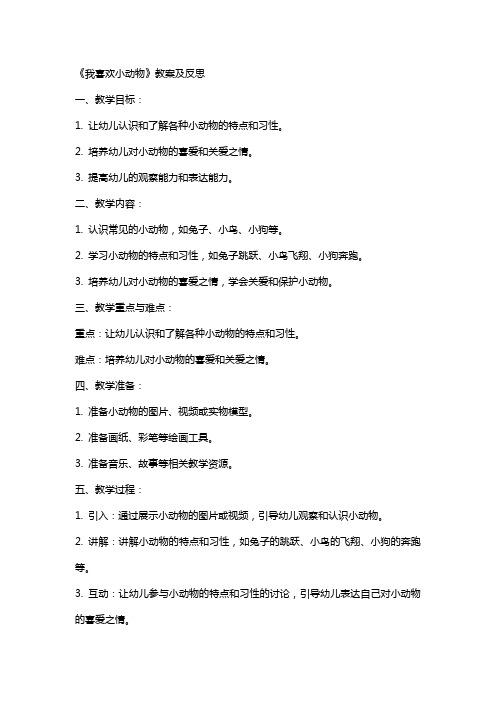 《我喜欢小动物》教案及反思

一、教学目标：

1. 让幼儿认识和了解各种小动物的特点和习性。

2. 培养幼儿对小动物的喜爱和关爱之情。

3. 提高幼儿的观察能力和表达能力。

二、教学内容：

1. 认识常见的小动物，如兔子、小鸟、小狗等。

2. 学习小动物的特点和习性，如兔子跳跃、小鸟飞翔、小狗奔跑。

3. 培养幼儿对小动物的喜爱之情，学会关爱和保护小动物。

三、教学重点与难点：

重点：让幼儿认识和了解各种小动物的特点和习性。

难点：培养幼儿对小动物的喜爱和关爱之情。

四、教学准备：

1. 准备小动物的图片、视频或实物模型。

2. 准备画纸、彩笔等绘画工具。

3. 准备音乐、故事等相关教学资源。

五、教学过程：

1. 引入：通过展示小动物的图片或视频，引导幼儿观察和认识小动物。

2. 讲解：讲解小动物的特点和习性，如兔子的跳跃、小鸟的飞翔、小狗的奔跑等。

3. 互动：让幼儿参与小动物的特点和习性的讨论，引导幼儿表达自己对小动物的喜爱之情。